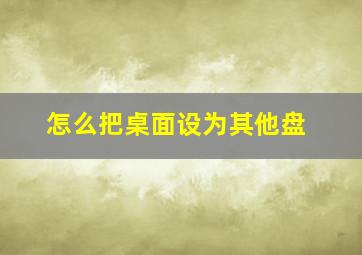 怎么把桌面设为其他盘